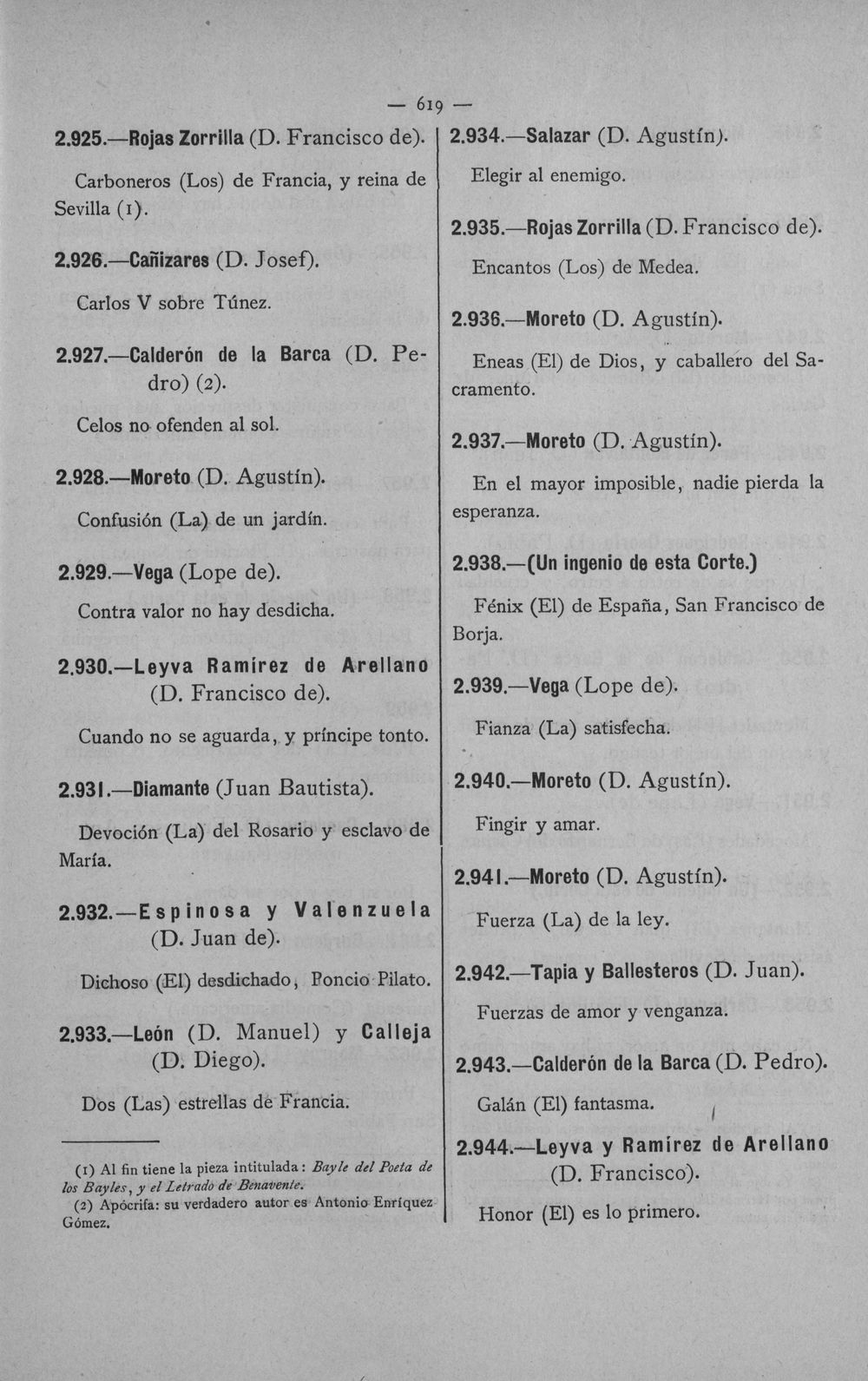 — 619 —

2.925.—Rojas Zorrilla (D. Francisco de).

Carboneros (Los) de Francia, y reina de Sevilla (1).

2.926.—Cañizares (D. Josef).

Carlos V sobre Túnez.

2.927.—Calderón de la Barca (D. Pedro) (2).

Celos no ofenden al sol.

2.928.—Moreto (D. Agustín).

Confusión (La) de un jardín.

2.929.—Vega (Lope de).

Contra valor no hay desdicha.

2.930.—Leyva Ramírez de Arellano (D. Francisco de).

Cuando no se aguarda, y príncipe tonto.

2.931.—Diamante (Juan Bautista).

Devoción (La) del Rosario y esclavo de María.

2.932.—Espinosa y Valenzuela (D. Juan de).

Dichoso (El) desdichado, Poncio Pilato.

2.933.—León (D. Manuel) y Calleja (D. Diego).

Dos (Las) estrellas de Francia.

(1) Al fin tiene la pieza intitulada: Bayle del Poeta de los Bayles, y el Letrado de Benavente.

(2) Apócrifa: su verdadero autor es Antonio Enríquez Gómez.

2.934.—Salazar (D. Agustín).

Elegir al enemigo.

2.935.—Rojas Zorrilla (D. Francisco de).

Encantos (Los) de Medea.

2.936.—Moreto (D. Agustín).

Eneas (El) de Dios, y caballero del Sacramento.

2.937.—Moreto (D. Agustín).

En el mayor imposible, nadie pierda la esperanza.

2.938.—(Un ingenio de esta Corte.)

Fénix (El) de España, San Francisco de Borja.

2.939.—Vega (Lope de).

Fianza (La) satisfecha.

2.940.—Moreto (D. Agustín).

Fingir y amar.

2.941.—Moreto (D. Agustín).

Fuerza (La) de la ley.

2.942.—Tapia y Ballesteros (D. Juan).

Fuerzas de amor y venganza.

2.943.—Calderón de la Barca (D. Pedro).

Galán (El) fantasma.

2.944.—Leyva y Ramírez de Arellano (D. Francisco).

Honor (El) es lo primero.